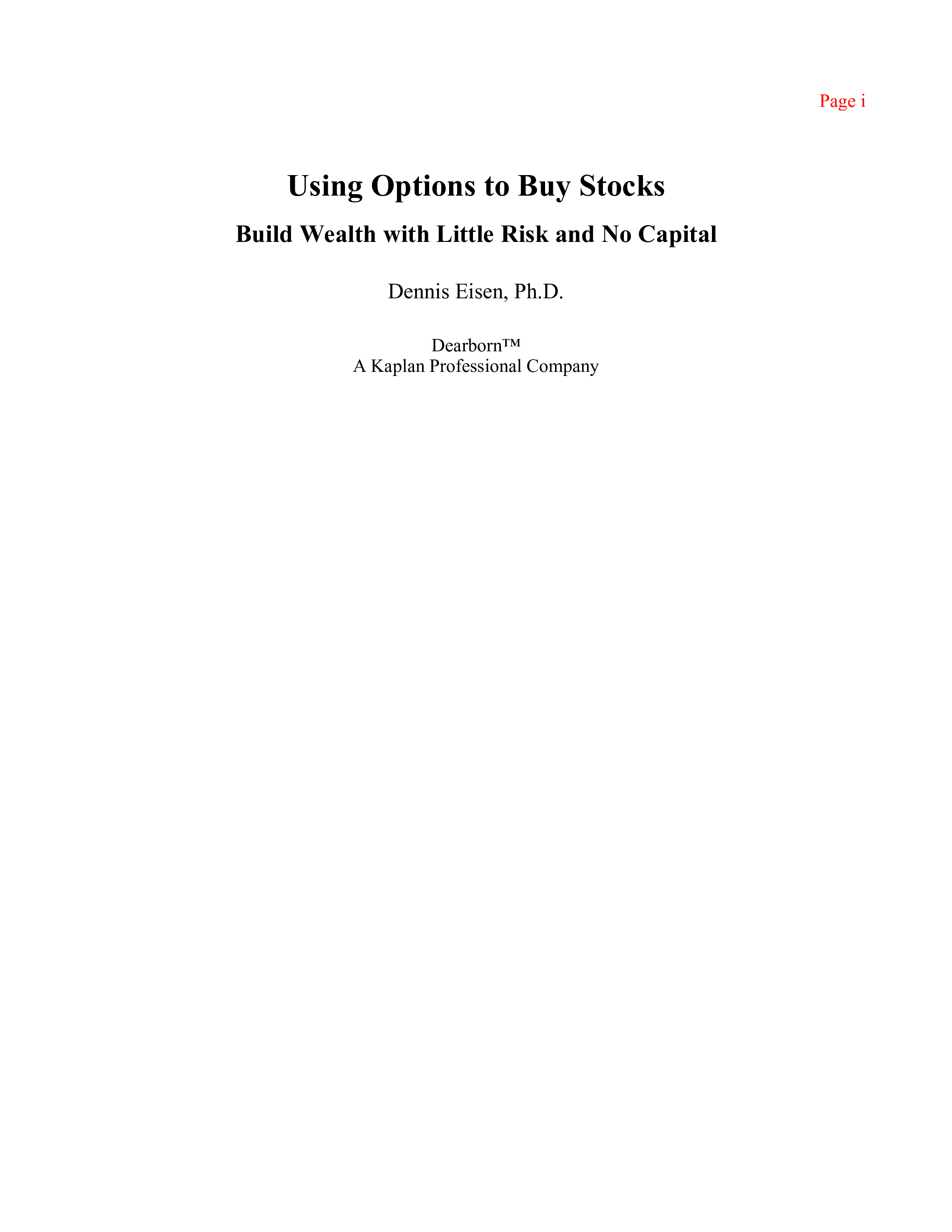 Page i

Using Options to Buy Stocks

Build Wealth with Little Risk and No Capital

Dennis Eisen, Ph.D.

Dearborn™
A Kaplan Professional Company